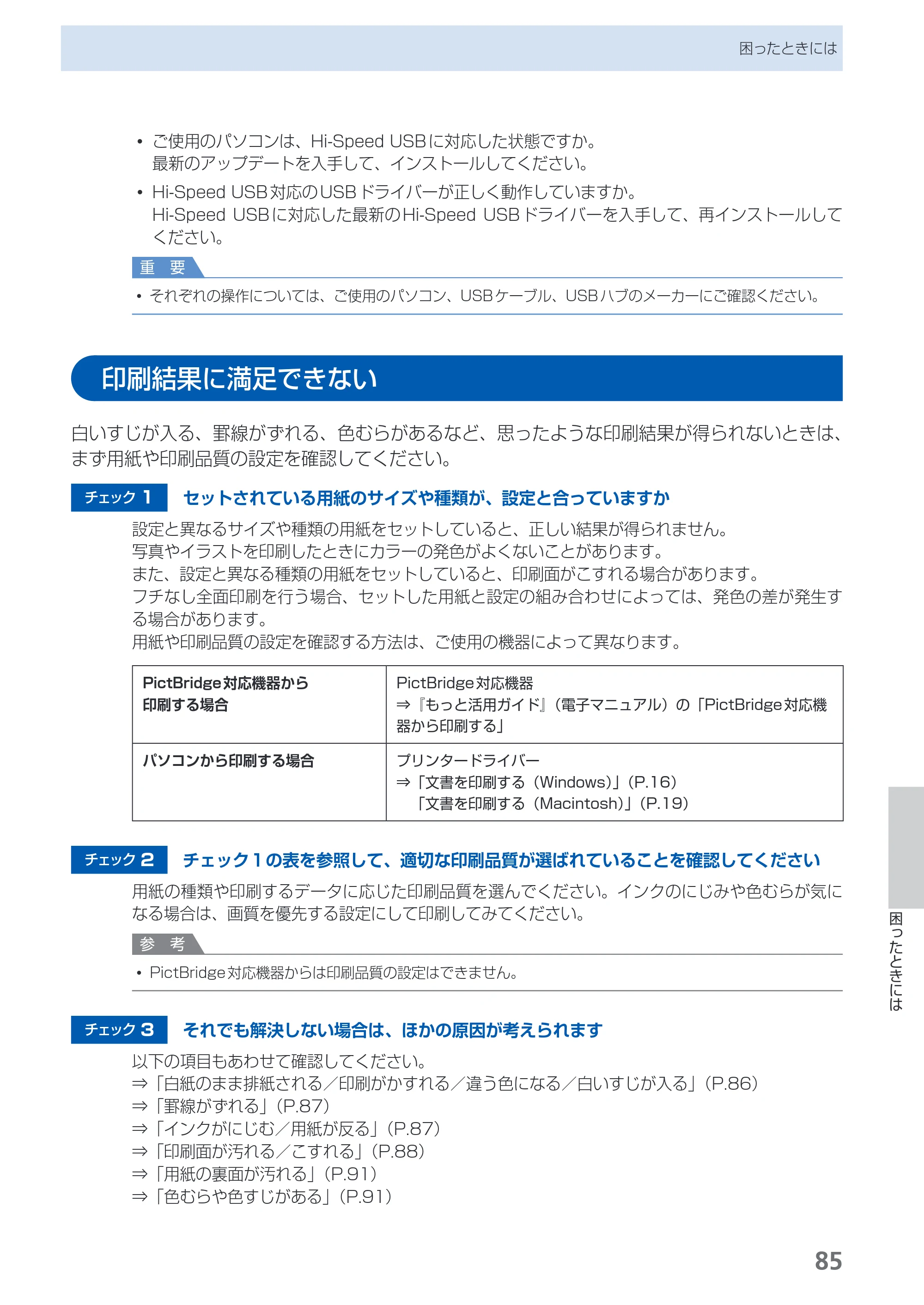 困ったときには

• ご使用のパソコンは、Hi-Speed USBに対応した状態ですか。
最新のアップデートを入手して、インストールしてください。

• Hi-Speed USB対応のUSBドライバーが正しく動作していますか。
Hi-Speed USBに対応した最新のHi-Speed USBドライバーを入手して、再インストールしてください。

重 要

• それぞれの操作については、ご使用のパソコン、USBケーブル、USBハブのメーカーにご確認ください。

印刷結果に満足できない

白いすじが入る、罫線がずれる、色むらがあるなど、思ったような印刷結果が得られないときは、まず用紙や印刷品質の設定を確認してください。

チェック1 セットされている用紙のサイズや種類が、設定と合っていますか

設定と異なるサイズや種類の用紙をセットしていると、正しい結果が得られません。
写真やイラストを印刷したときにカラーの発色がよくないことがあります。
また、設定と異なる種類の用紙をセットしていると、印刷面がこすれる場合があります。
フチなし全面印刷を行う場合、セットした用紙と設定の組み合わせによっては、発色の差が発生する場合があります。
用紙や印刷品質の設定を確認する方法は、ご使用の機器によって異なります。

| PictBridge対応機器から印刷する場合 | PictBridge対応機器 ⇒『もっと活用ガイド』(電子マニュアル)の「PictBridge対応機器から印刷する」 |
|---|---|
| パソコンから印刷する場合 | プリンタードライバー ⇒「文書を印刷する(Windows)」(P.16) 「文書を印刷する(Macintosh)」(P.19) |

チェック2 チェック1の表を参照して、適切な印刷品質が選ばれていることを確認してください

用紙の種類や印刷するデータに応じた印刷品質を選んでください。インクのにじみや色むらが気になる場合は、画質を優先する設定にして印刷してみてください。

参 考

• PictBridge対応機器からは印刷品質の設定はできません。

チェック3 それでも解決しない場合は、ほかの原因が考えられます

以下の項目もあわせて確認してください。
⇒「白紙のまま排紙される/印刷がかすれる/違う色になる/白いすじが入る」(P.86)
⇒「罫線がずれる」(P.87)
⇒「インクがにじむ/用紙が反る」(P.87)
⇒「印刷面が汚れる/こすれる」(P.88)
⇒「用紙の裏面が汚れる」(P.91)
⇒「色むらや色すじがある」(P.91)

困ったときには

85